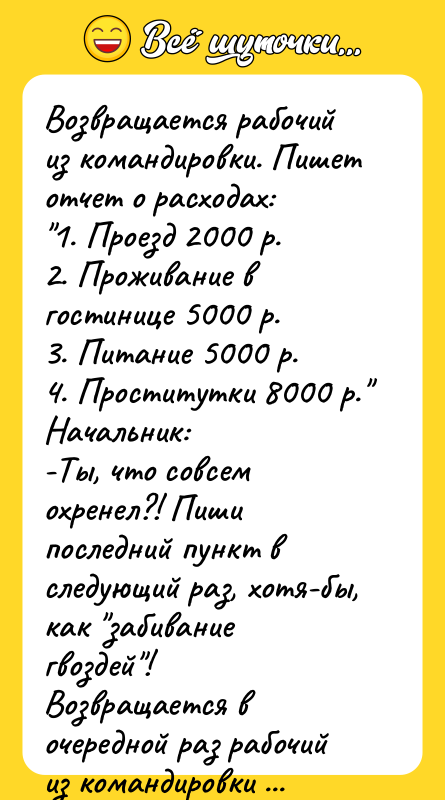 Всё шуточки...

Возвращается рабочий из командировки. Пишет отчет о расходах:
"1. Проезд 2000 р.
2. Проживание в гостинице 5000 р.
3. Питание 5000 р.
4. Проститутки 8000 р."
Начальник:
-Ты, что совсем охренел?! Пиши последний пункт в следующий раз, хотя-бы, как "забивание гвоздей"!
Возвращается в очередной раз рабочий из командировки ...